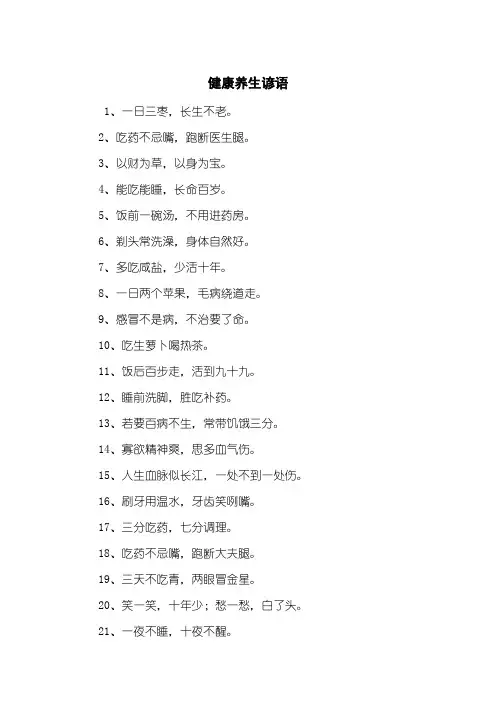 健康养生谚语

1、一日三枣，长生不老。

2、吃药不忌嘴，跑断医生腿。

3、以财为草，以身为宝。

4、能吃能睡，长命百岁。

5、饭前一碗汤，不用进药房。

6、剃头常洗澡，身体自然好。

7、多吃咸盐，少活十年。

8、一日两个苹果，毛病绕道走。

9、感冒不是病，不治要了命。

10、吃生萝卜喝热茶。

11、饭后百步走，活到九十九。

12、睡前洗脚，胜吃补药。

13、若要百病不生，常带饥饿三分。

14、寡欲精神爽，思多血气伤。

15、人生血脉似长江，一处不到一处伤。

16、刷牙用温水，牙齿笑咧嘴。

17、三分吃药，七分调理。

18、吃药不忌嘴，跑断大夫腿。

19、三天不吃青，两眼冒金星。

20、笑一笑，十年少；愁一愁，白了头。

21、一夜不睡，十夜不醒。